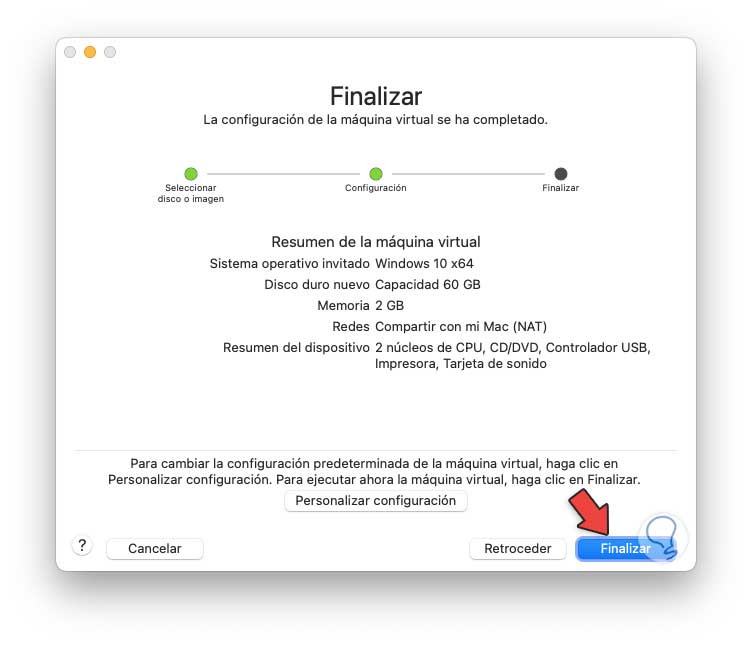 Finalizar
La configuración de la máquina virtual se ha completado.

Seleccionar disco o imagen
Configuración
Finalizar

Resumen de la máquina virtual

| | |
|---|---|
| Sistema operativo invitado | Windows 10 x64 |
| Disco duro nuevo | Capacidad 60 GB |
| Memoria | 2 GB |
| Redes | Compartir con mi Mac (NAT) |
| Resumen del dispositivo | 2 núcleos de CPU, CD/DVD, Controlador USB, Impresora, Tarjeta de sonido |

Para cambiar la configuración predeterminada de la máquina virtual, haga clic en Personalizar configuración. Para ejecutar ahora la máquina virtual, haga clic en Finalizar.

Personalizar configuración

?
Cancelar
Retroceder
Finalizar